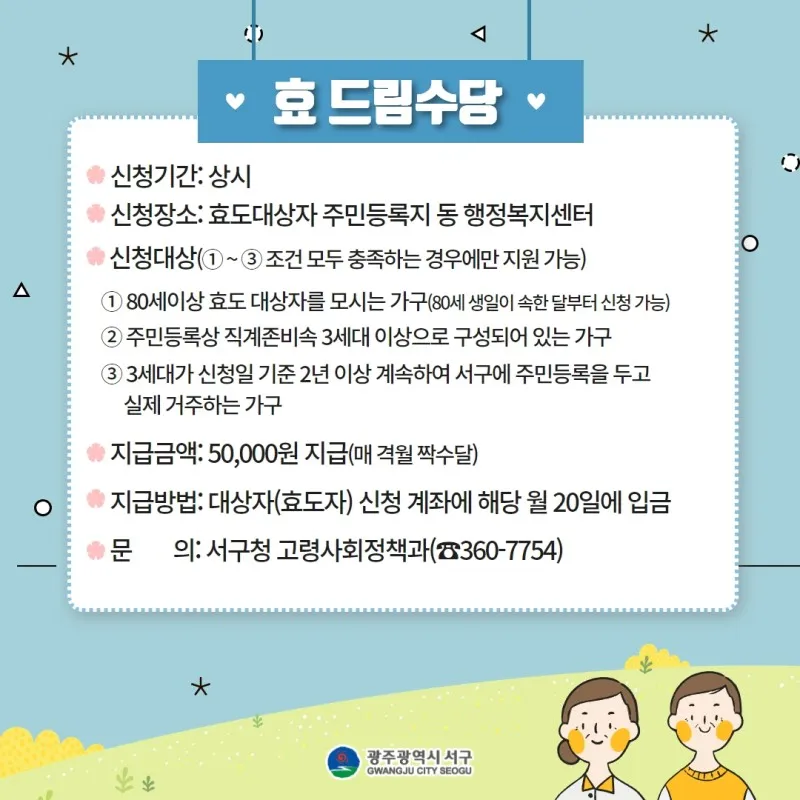 ♥ 효 드림수당 ♥

신청기간: 상시

신청장소: 효도대상자 주민등록지 동 행정복지센터

신청대상(① ~ ③ 조건 모두 충족하는 경우에만 지원 가능)

① 80세이상 효도 대상자를 모시는 가구(80세 생일이 속한 달부터 신청 가능)

② 주민등록상 직계존비속 3세대 이상으로 구성되어 있는 가구

③ 3세대가 신청일 기준 2년 이상 계속하여 서구에 주민등록을 두고 실제 거주하는 가구

지급금액: 50,000원 지급(매 격월 짝수달)

지급방법: 대상자(효도자) 신청 계좌에 해당 월 20일에 입금

문 의: 서구청 고령사회정책과(☎360-7754)

광주광역시 서구
GWANGJU CITY SEOGU